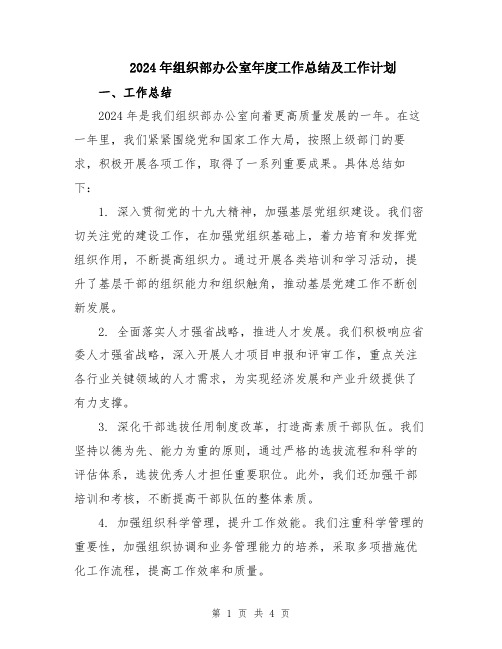 2024年组织部办公室年度工作总结及工作计划

一、工作总结

2024年是我们组织部办公室向着更高质量发展的一年。在这一年里，我们紧紧围绕党和国家工作大局，按照上级部门的要求，积极开展各项工作，取得了一系列重要成果。具体总结如下：

1. 深入贯彻党的十九大精神，加强基层党组织建设。我们密切关注党的建设工作，在加强党组织基础上，着力培育和发挥党组织作用，不断提高组织力。通过开展各类培训和学习活动，提升了基层干部的组织能力和组织触角，推动基层党建工作不断创新发展。

2. 全面落实人才强省战略，推进人才发展。我们积极响应省委人才强省战略，深入开展人才项目申报和评审工作，重点关注各行业关键领域的人才需求，为实现经济发展和产业升级提供了有力支撑。

3. 深化干部选拔任用制度改革，打造高素质干部队伍。我们坚持以德为先、能力为重的原则，通过严格的选拔流程和科学的评估体系，选拔优秀人才担任重要职位。此外，我们还加强干部培训和考核，不断提高干部队伍的整体素质。

4. 加强组织科学管理，提升工作效能。我们注重科学管理的重要性，加强组织协调和业务管理能力的培养，采取多项措施优化工作流程，提高工作效率和质量。

第 1 页 共 4 页